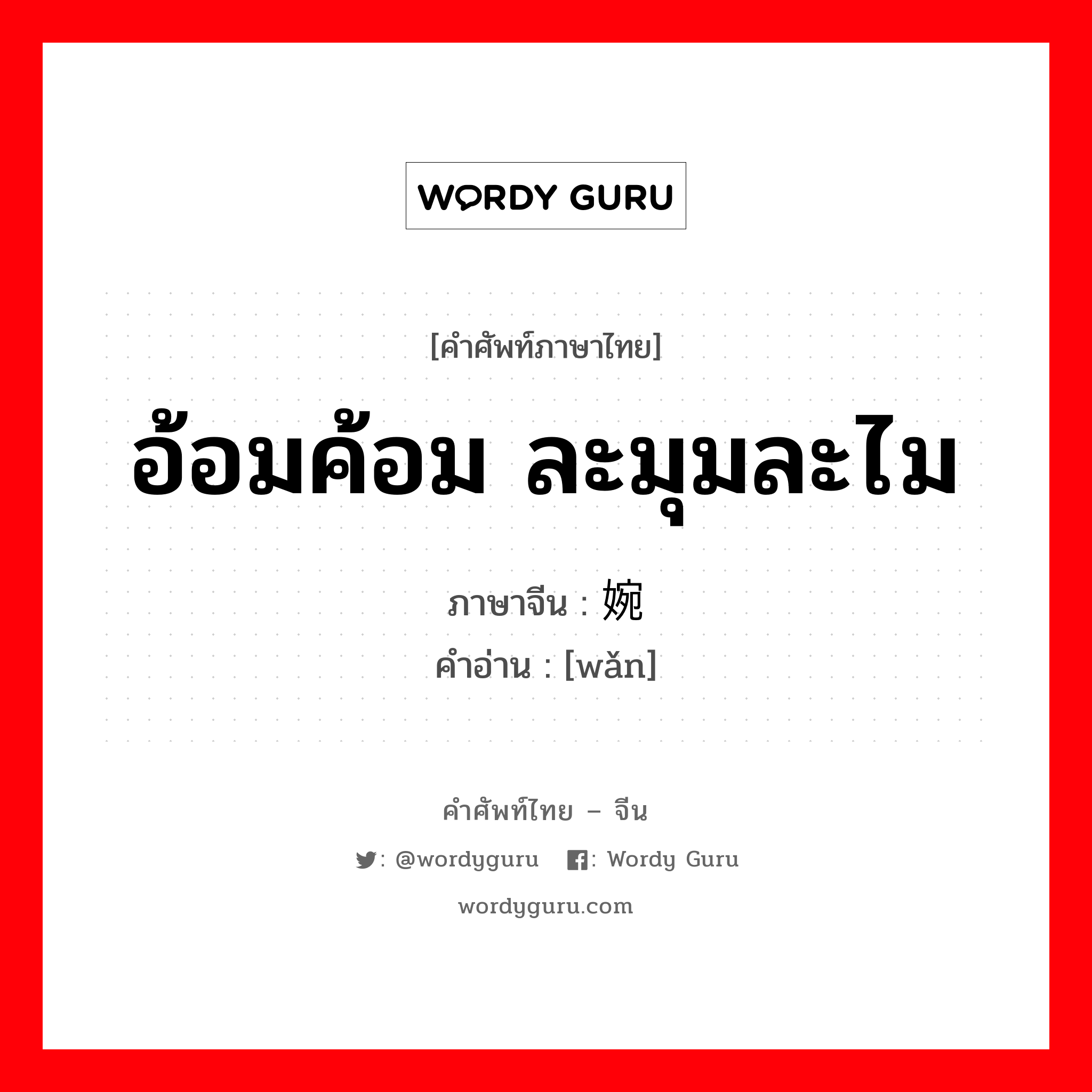 WORDY GURU

[คำศัพท์ภาษาไทย]

อ้อมค้อม ละมุมละไม

ภาษาจีน : 婉

คำอ่าน : [wǎn]

คำศัพท์ไทย – จีน

: @wordyguru : Wordy Guru

wordyguru.com